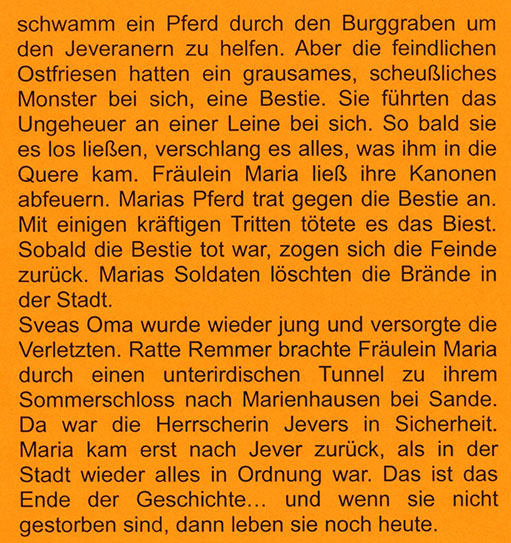 schwamm ein Pferd durch den Burggraben um den Jeveranern zu helfen. Aber die feindlichen Ostfriesen hatten ein grausames, scheußliches Monster bei sich, eine Bestie. Sie führten das Ungeheuer an einer Leine bei sich. So bald sie es los ließen, verschlang es alles, was ihm in die Quere kam. Fräulein Maria ließ ihre Kanonen abfeuern. Marias Pferd trat gegen die Bestie an. Mit einigen kräftigen Tritten tötete es das Biest. Sobald die Bestie tot war, zogen sich die Feinde zurück. Marias Soldaten löschten die Brände in der Stadt.
Sveas Oma wurde wieder jung und versorgte die Verletzten. Ratte Remmer brachte Fräulein Maria durch einen unterirdischen Tunnel zu ihrem Sommerschloss nach Marienhausen bei Sande. Da war die Herrscherin Jevers in Sicherheit. Maria kam erst nach Jever zurück, als in der Stadt wieder alles in Ordnung war. Das ist das Ende der Geschichte... und wenn sie nicht gestorben sind, dann leben sie noch heute.